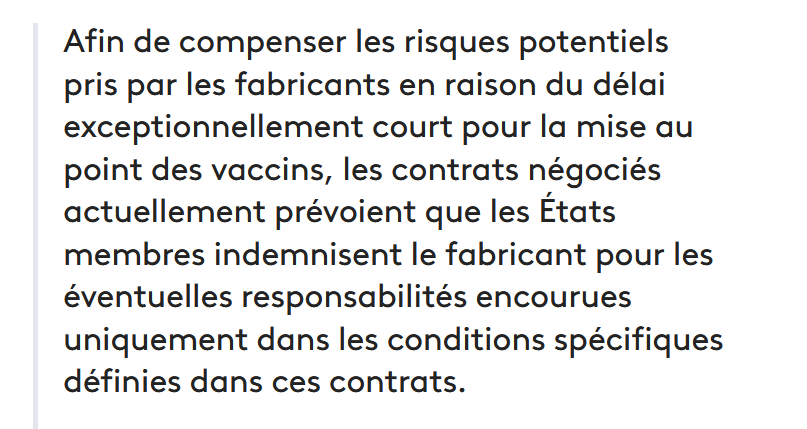 Afin de compenser les risques potentiels pris par les fabricants en raison du délai exceptionnellement court pour la mise au point des vaccins, les contrats négociés actuellement prévoient que les États membres indemnisent le fabricant pour les éventuelles responsabilités encourues uniquement dans les conditions spécifiques définies dans ces contrats.